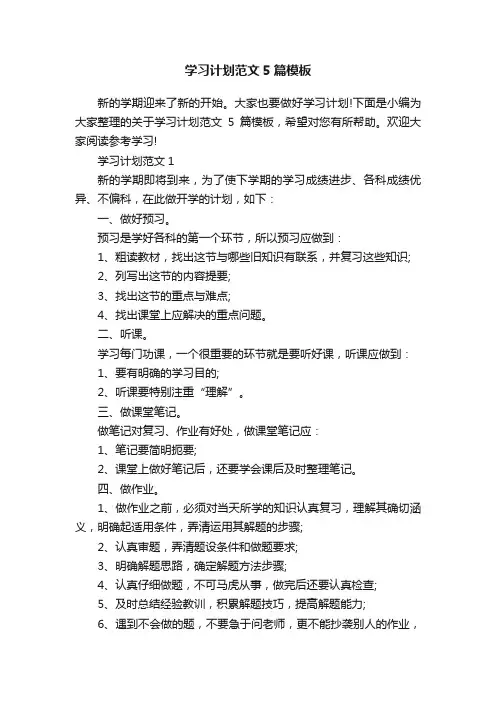 学习计划范文 5 篇模板

新的学期迎来了新的开始。大家也要做好学习计划!下面是小编为大家整理的关于学习计划范文 5 篇模板，希望对您有所帮助。欢迎大家阅读参考学习!

学习计划范文 1

新的学期即将到来，为了使下学期的学习成绩进步、各科成绩优异、不偏科，在此做开学的计划，如下：

一、做好预习。

预习是学好各科的第一个环节，所以预习应做到：

1、粗读教材，找出这节与哪些旧知识有联系，并复习这些知识;

2、列写出这节的内容提要;

3、找出这节的重点与难点;

4、找出课堂上应解决的重点问题。

二、听课。

学习每门功课，一个很重要的环节就是要听好课，听课应做到：

1、要有明确的学习目的;

2、听课要特别注重“理解”。

三、做课堂笔记。

做笔记对复习、作业有好处，做课堂笔记应：

1、笔记要简明扼要;

2、课堂上做好笔记后，还要学会课后及时整理笔记。

四、做作业。

1、做作业之前，必须对当天所学的知识认真复习，理解其确切涵义，明确起适用条件，弄清运用其解题的步骤;

2、认真审题，弄清题设条件和做题要求;

3、明确解题思路，确定解题方法步骤;

4、认真仔细做题，不可马虎从事，做完后还要认真检查;

5、及时总结经验教训，积累解题技巧，提高解题能力;

6、遇到不会做的题，不要急于问老师，更不能抄袭别人的作业，